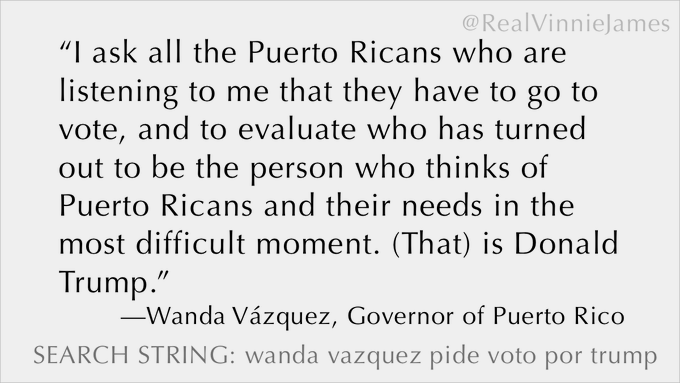 @RealVinnieJames

“I ask all the Puerto Ricans who are listening to me that they have to go to vote, and to evaluate who has turned out to be the person who thinks of Puerto Ricans and their needs in the most difficult moment. (That) is Donald Trump.”

—Wanda Vázquez, Governor of Puerto Rico

SEARCH STRING: wanda vazquez pide voto por trump